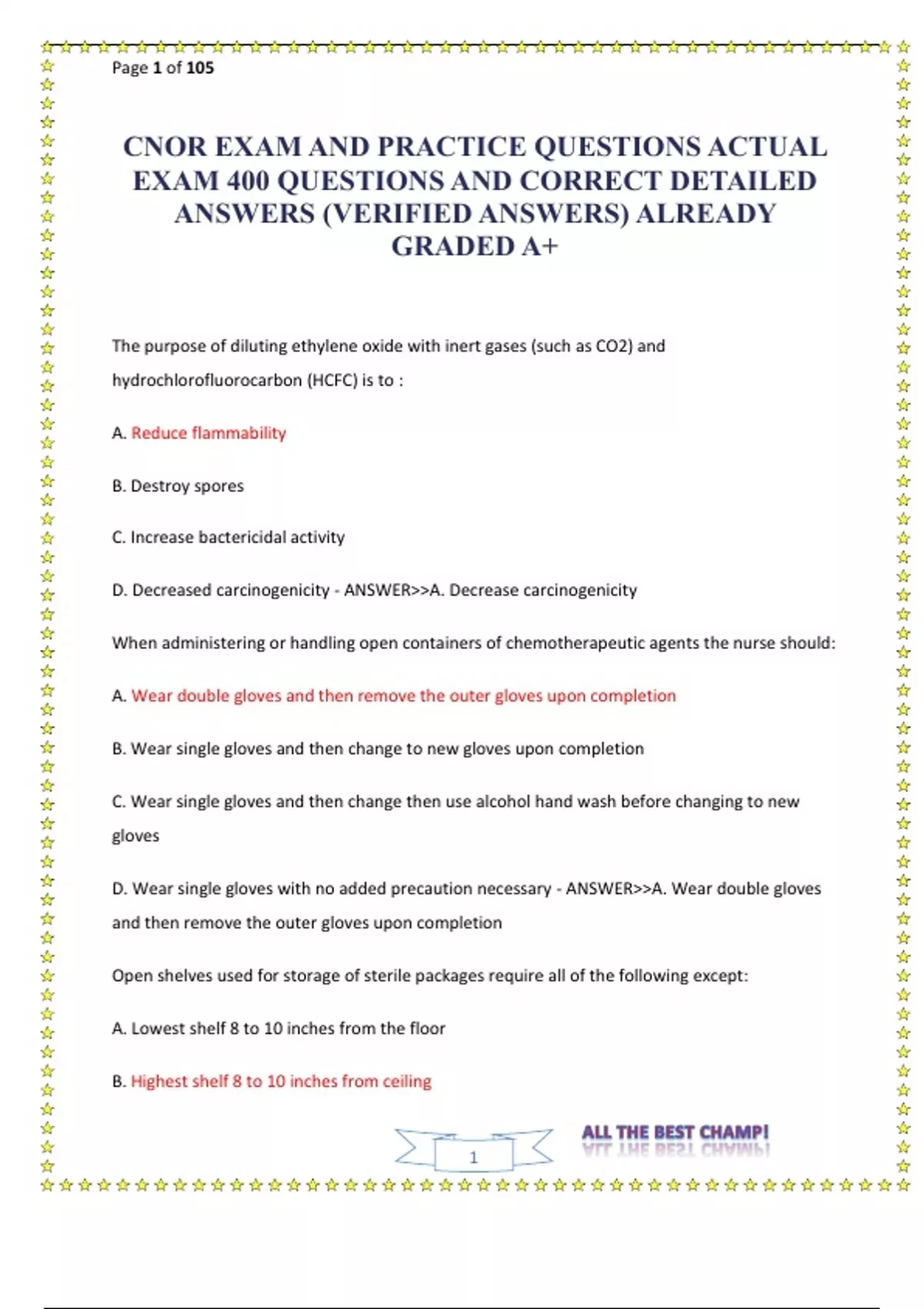 Page 1 of 105

CNOR EXAM AND PRACTICE QUESTIONS ACTUAL EXAM 400 QUESTIONS AND CORRECT DETAILED ANSWERS (VERIFIED ANSWERS) ALREADY GRADED A+

The purpose of diluting ethylene oxide with inert gases (such as CO2) and hydrochlorofluorocarbon (HCFC) is to :

A. Reduce flammability

B. Destroy spores

C. Increase bactericidal activity

D. Decreased carcinogenicity - ANSWER>>A. Decrease carcinogenicity

When administering or handling open containers of chemotherapeutic agents the nurse should:

A. Wear double gloves and then remove the outer gloves upon completion

B. Wear single gloves and then change to new gloves upon completion

C. Wear single gloves and then change then use alcohol hand wash before changing to new gloves

D. Wear single gloves with no added precaution necessary - ANSWER>>A. Wear double gloves and then remove the outer gloves upon completion

Open shelves used for storage of sterile packages require all of the following except:

A. Lowest shelf 8 to 10 inches from the floor

B. Highest shelf 8 to 10 inches from ceiling

1

ALL THE BEST CHAMP!